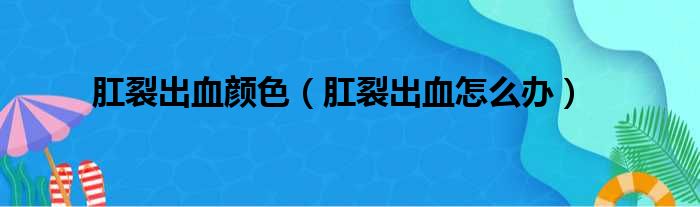 肛裂出血颜色（肛裂出血怎么办）